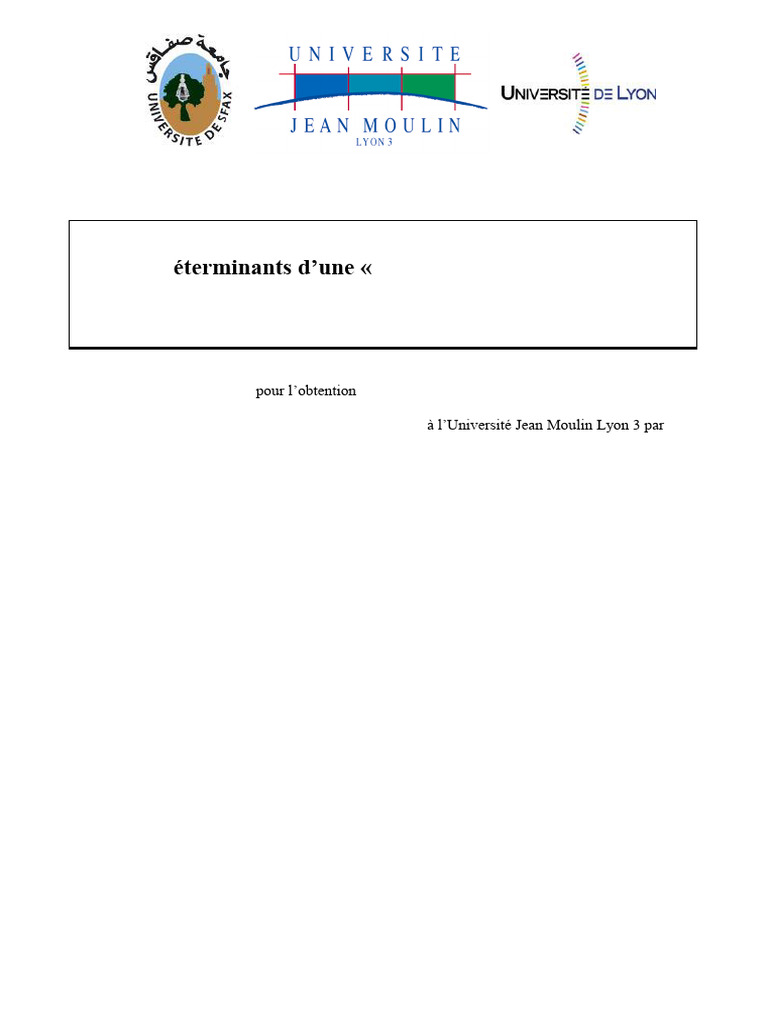 جامعة صفاقس
UNIVERSITE DE SFAX

UNIVERSITE
JEAN MOULIN
LYON 3

UNIVERSITÉ DE LYON

éterminants d'une «

pour l'obtention

à l'Université Jean Moulin Lyon 3 par